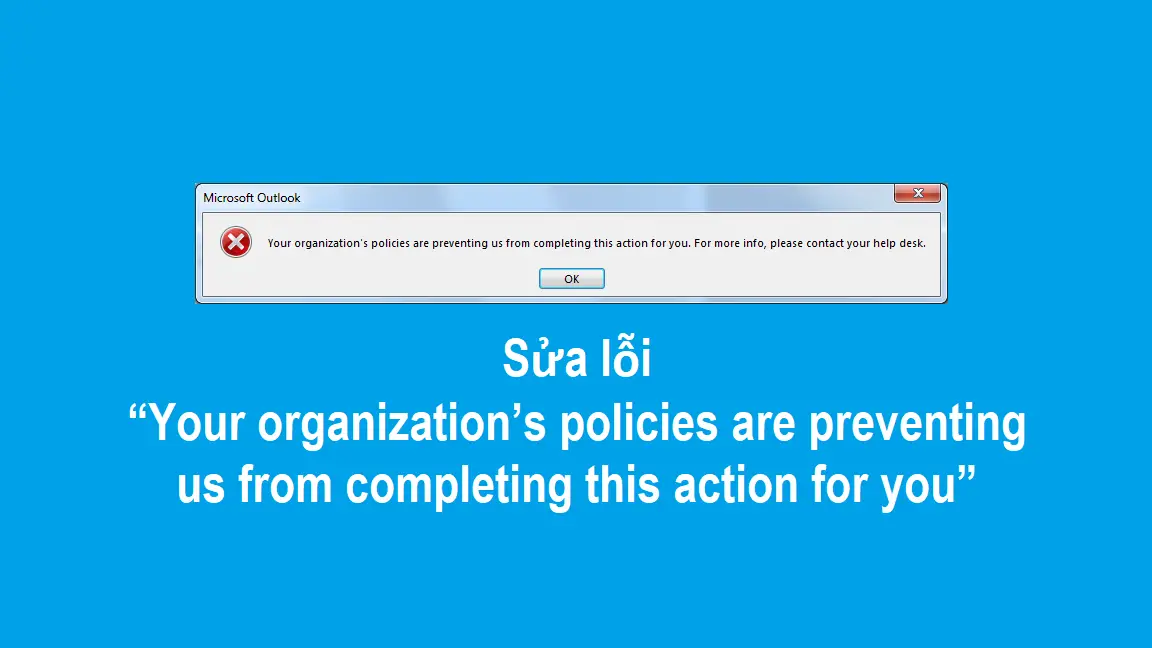 Microsoft Outlook

Your organization's policies are preventing us from completing this action for you. For more info, please contact your help desk.

OK

Sửa lỗi
“Your organization’s policies are preventing us from completing this action for you”